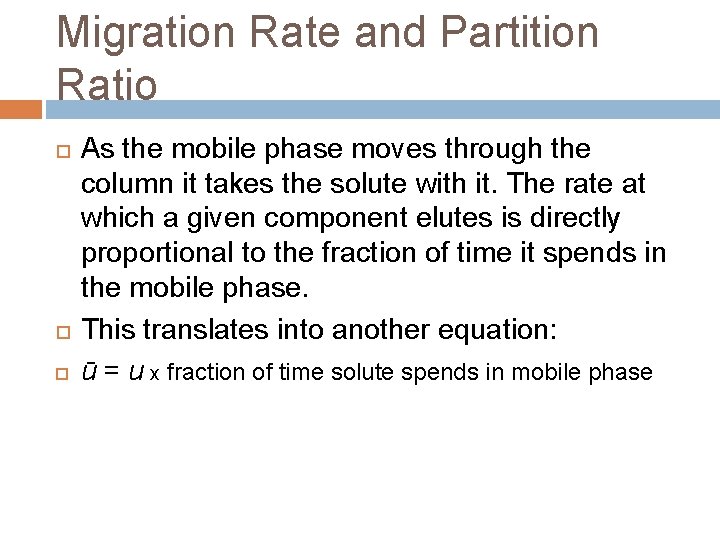 Migration Rate and Partition Ratio

As the mobile phase moves through the column it takes the solute with it. The rate at which a given component elutes is directly proportional to the fraction of time it spends in the mobile phase.

This translates into another equation:

$\bar{u} = u$ x fraction of time solute spends in mobile phase